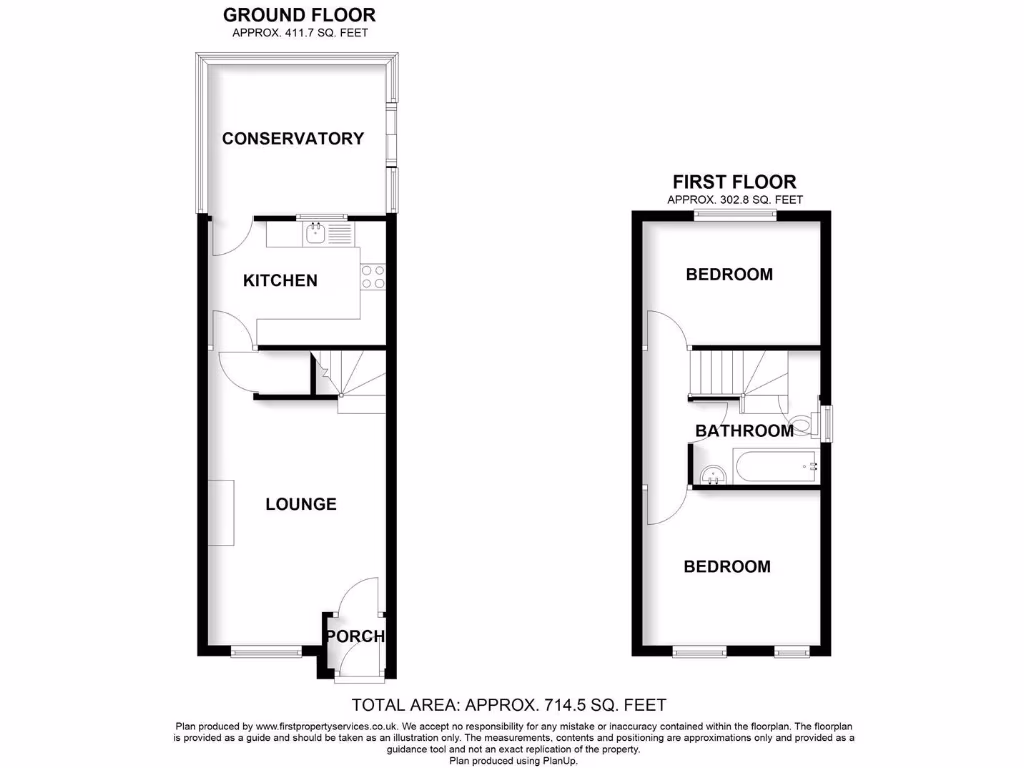 GROUND FLOOR
APPROX. 411.7 SQ. FEET

CONSERVATORY

KITCHEN

LOUNGE

PORCH

FIRST FLOOR
APPROX. 302.8 SQ. FEET

BEDROOM

BATHROOM

BEDROOM

TOTAL AREA: APPROX. 714.5 SQ. FEET

Plan produced by www.firstpropertyservices.co.uk. We accept no responsibility for any mistake or inaccuracy contained within the floorplan. The floorplan is provided as a guide and should be taken as an illustration only. The measurements, contents and positioning are approximations only and provided as a guidance tool and not an exact replication of the property.
Plan produced using PlanUp.